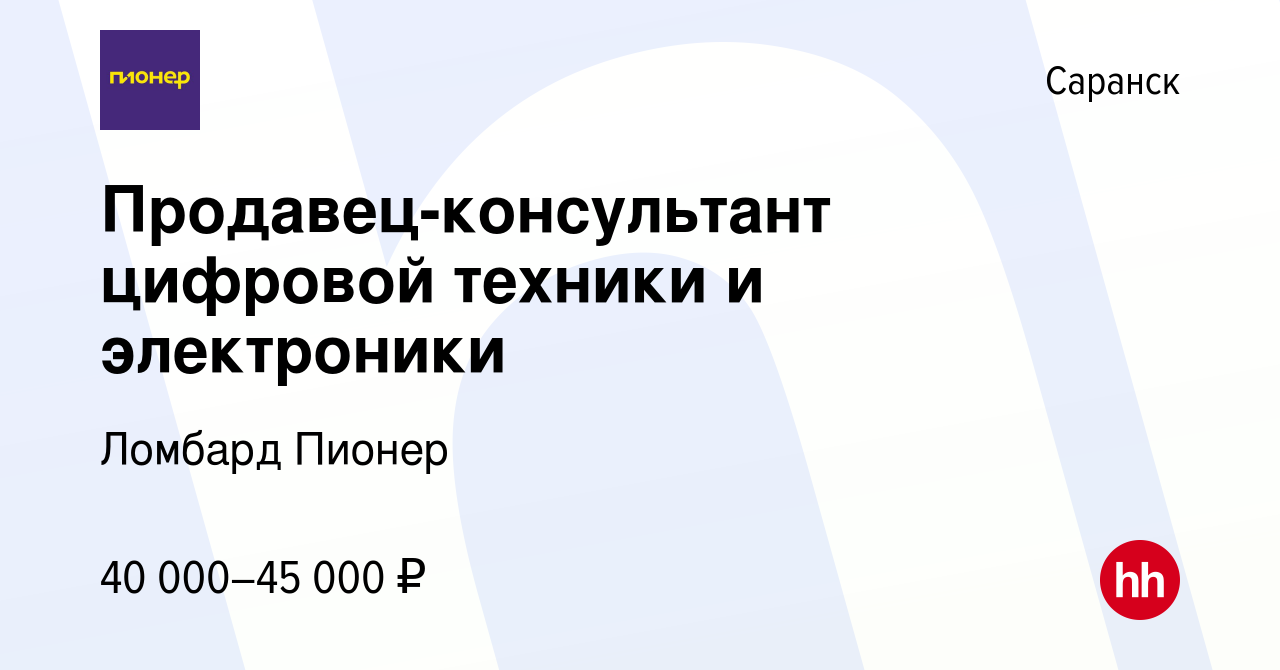 пионер

Саранск

Продавец-консультант цифровой техники и электроники

Ломбард Пионер

40 000–45 000 ₽

hh